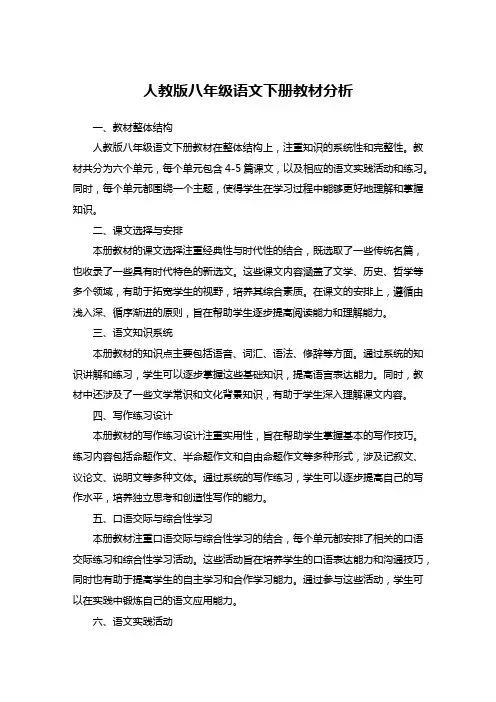 人教版八年级语文下册教材分析

一、教材整体结构

人教版八年级语文下册教材在整体结构上，注重知识的系统性和完整性。教材共分为六个单元，每个单元包含 4-5 篇课文，以及相应的语文实践活动和练习。同时，每个单元都围绕一个主题，使得学生在学习过程中能够更好地理解和掌握知识。

二、课文选择与安排

本册教材的课文选择注重经典性与时代性的结合，既选取了一些传统名篇，也收录了一些具有时代特色的新选文。这些课文内容涵盖了文学、历史、哲学等多个领域，有助于拓宽学生的视野，培养其综合素质。在课文的安排上，遵循由浅入深、循序渐进的原则，旨在帮助学生逐步提高阅读能力和理解能力。

三、语文知识系统

本册教材的知识点主要包括语音、词汇、语法、修辞等方面。通过系统的知识讲解和练习，学生可以逐步掌握这些基础知识，提高语言表达能力。同时，教材中还涉及了一些文学常识和文化背景知识，有助于学生深入理解课文内容。

四、写作练习设计

本册教材的写作练习设计注重实用性，旨在帮助学生掌握基本的写作技巧。练习内容包括命题作文、半命题作文和自由命题作文等多种形式，涉及记叙文、议论文、说明文等多种文体。通过系统的写作练习，学生可以逐步提高自己的写作水平，培养独立思考和创造性写作的能力。

五、口语交际与综合性学习

本册教材注重口语交际与综合性学习的结合，每个单元都安排了相关的口语交际练习和综合性学习活动。这些活动旨在培养学生的口语表达能力和沟通技巧，同时也有助于提高学生的自主学习和合作学习能力。通过参与这些活动，学生可以在实践中锻炼自己的语文应用能力。

六、语文实践活动